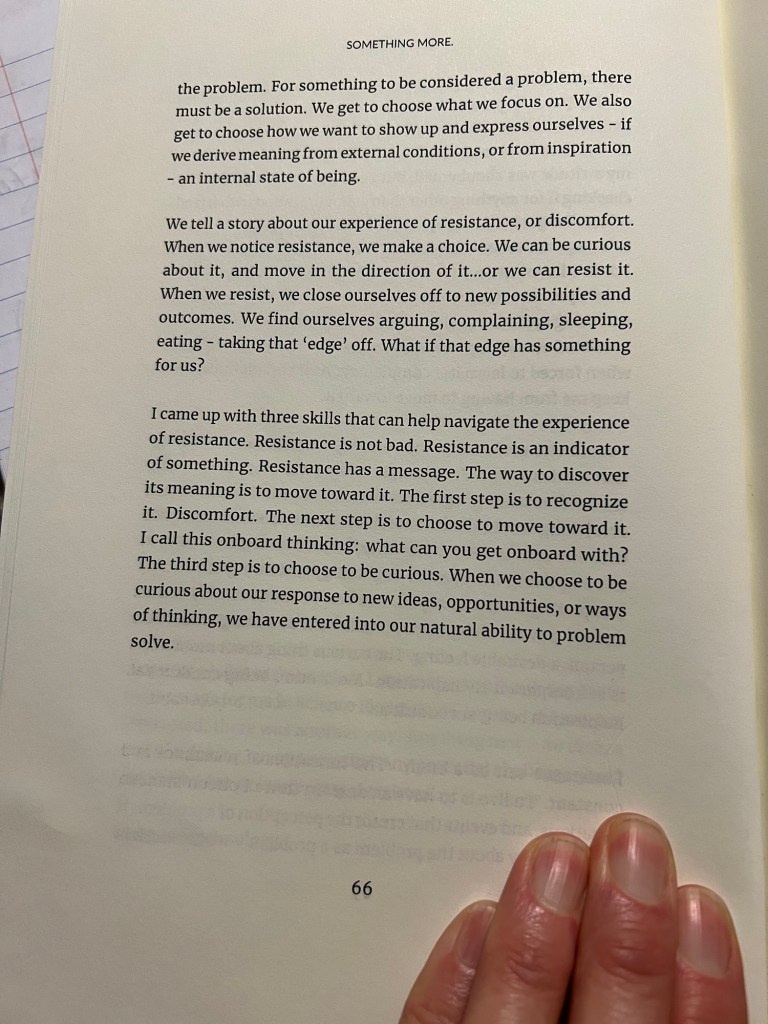 SOMETHING MORE.

the problem. For something to be considered a problem, there must be a solution. We get to choose what we focus on. We also get to choose how we want to show up and express ourselves - if we derive meaning from external conditions, or from inspiration - an internal state of being.

We tell a story about our experience of resistance, or discomfort. When we notice resistance, we make a choice. We can be curious about it, and move in the direction of it...or we can resist it. When we resist, we close ourselves off to new possibilities and outcomes. We find ourselves arguing, complaining, sleeping, eating - taking that 'edge' off. What if that edge has something for us?

I came up with three skills that can help navigate the experience of resistance. Resistance is not bad. Resistance is an indicator of something. Resistance has a message. The way to discover its meaning is to move toward it. The first step is to recognize it. Discomfort. The next step is to choose to move toward it. I call this onboard thinking: what can you get onboard with? The third step is to choose to be curious. When we choose to be curious about our response to new ideas, opportunities, or ways of thinking, we have entered into our natural ability to problem solve.

66